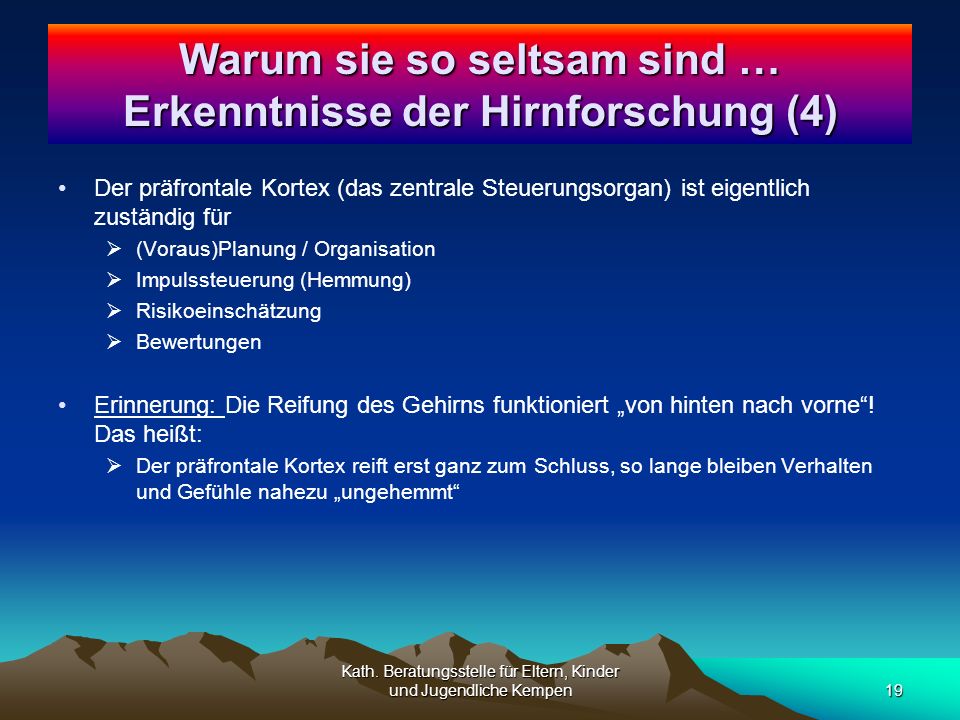 Warum sie so seltsam sind …
Erkenntnisse der Hirnforschung (4)

• Der präfrontale Kortex (das zentrale Steuerungsorgan) ist eigentlich zuständig für
➢ (Voraus)Planung / Organisation
➢ Impulssteuerung (Hemmung)
➢ Risikoeinschätzung
➢ Bewertungen

• Erinnerung: Die Reifung des Gehirns funktioniert „von hinten nach vorne“! Das heißt:
➢ Der präfrontale Kortex reift erst ganz zum Schluss, so lange bleiben Verhalten und Gefühle nahezu „ungehemmt“

Kath. Beratungsstelle für Eltern, Kinder und Jugendliche Kempen

19